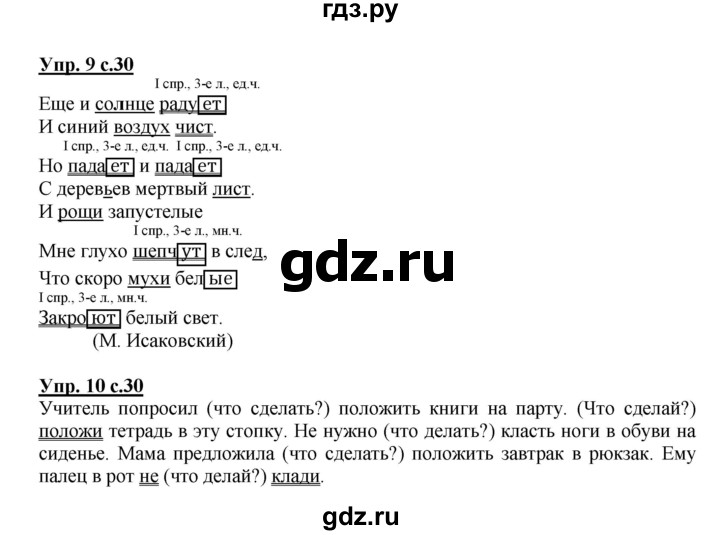 гдз.ру

Упр. 9 с.30

I спр., 3-е л., ед.ч.
Еще и солнце радует
И синий воздух чист.
I спр., 3-е л., ед.ч. I спр., 3-е л., ед.ч.
Но падает и падает
С деревьев мертвый лист.
И рощи запустелые
I спр., 3-е л., мн.ч.
Мне глухо шепчут в след,
Что скоро мухи белые
I спр., 3-е л., мн.ч.
Закроют белый свет.
(М. Исаковский)

gdz.ru

Упр. 10 с.30
Учитель попросил (что сделать?) положить книги на парту. (Что сделай?) положи тетрадь в эту стопку. Не нужно (что делать?) класть ноги в обуви на сиденье. Мама предложила (что сделать?) положить завтрак в рюкзак. Ему палец в рот не (что делай?) клади.

gdz.ru